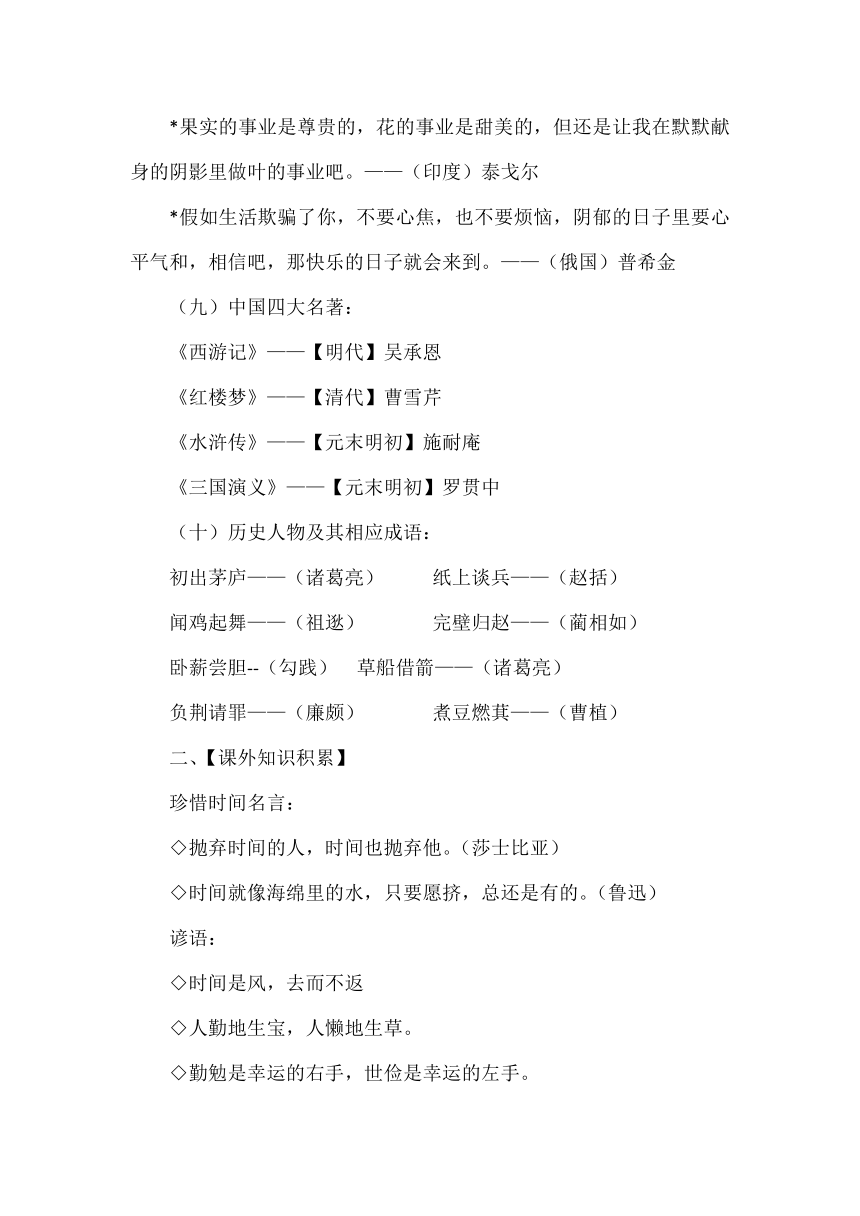 *果实的事业是尊贵的，花的事业是甜美的，但还是让我在默默献身的阴影里做叶的事业吧。——（印度）泰戈尔

*假如生活欺骗了你，不要心焦，也不要烦恼，阴郁的日子里要心平气和，相信吧，那快乐的日子就会来到。——（俄国）普希金

（九）中国四大名著：

《西游记》——【明代】吴承恩

《红楼梦》——【清代】曹雪芹

《水浒传》——【元末明初】施耐庵

《三国演义》——【元末明初】罗贯中

（十）历史人物及其相应成语：

初出茅庐——（诸葛亮） 纸上谈兵——（赵括）

闻鸡起舞——（祖逖） 完璧归赵——（蔺相如）

卧薪尝胆--（勾践） 草船借箭——（诸葛亮）

负荆请罪——（廉颇） 煮豆燃萁——（曹植）

二、【课外知识积累】

珍惜时间名言：

◇抛弃时间的人，时间也抛弃他。（莎士比亚）

◇时间就像海绵里的水，只要愿挤，总还是有的。（鲁迅）

谚语：

◇时间是风，去而不返

◇人勤地生宝，人懒地生草。

◇勤勉是幸运的右手，世俭是幸运的左手。